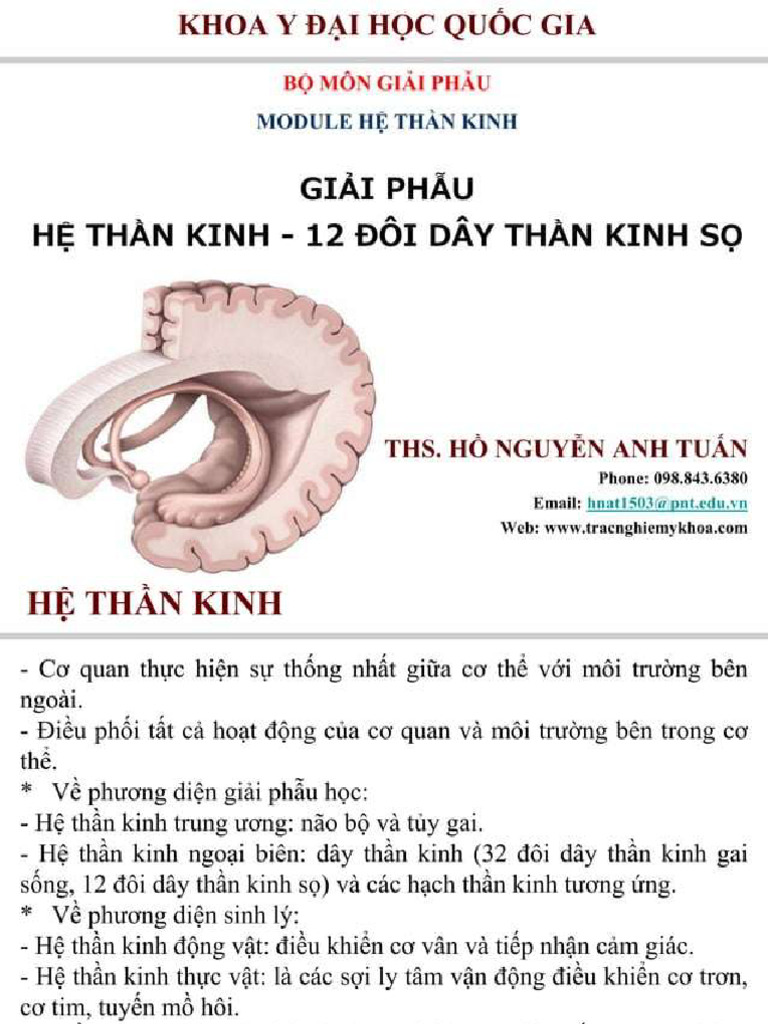 KHOA Y ĐẠI HỌC QUỐC GIA

BỘ MÔN GIẢI PHẪU

MODULE HỆ THẦN KINH

GIẢI PHẪU
HỆ THẦN KINH - 12 ĐÔI DÂY THẦN KINH SỌ

THS. HỒ NGUYỄN ANH TUẤN
Phone: 098.843.6380
Email: hnat1503@pnt.edu.vn
Web: www.tracnghiemykhoa.com

HỆ THẦN KINH

- Cơ quan thực hiện sự thống nhất giữa cơ thể với môi trường bên ngoài.
- Điều phối tất cả hoạt động của cơ quan và môi trường bên trong cơ thể.
* Về phương diện giải phẫu học:
- Hệ thần kinh trung ương: não bộ và tủy gai.
- Hệ thần kinh ngoại biên: dây thần kinh (32 đôi dây thần kinh gai sống, 12 đôi dây thần kinh sọ) và các hạch thần kinh tương ứng.
* Về phương diện sinh lý:
- Hệ thần kinh động vật: điều khiển cơ vân và tiếp nhận cảm giác.
- Hệ thần kinh thực vật: là các sợi ly tâm vận động điều khiển cơ trơn, cơ tim, tuyến mồ hôi.